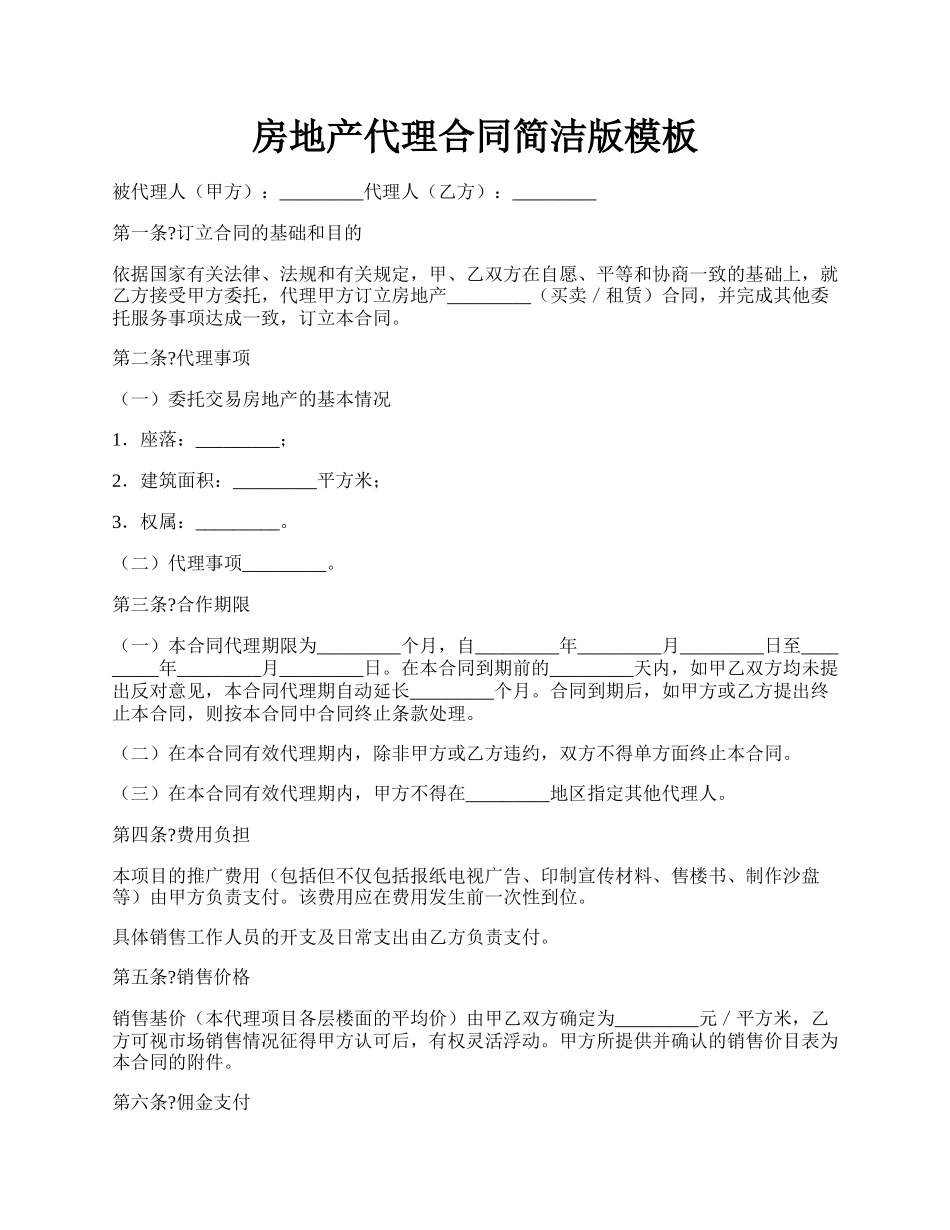 房地产代理合同简洁版模板

被代理人（甲方）：_________代理人（乙方）：_________

第一条?订立合同的基础和目的

依据国家有关法律、法规和有关规定，甲、乙双方在自愿、平等和协商一致的基础上，就乙方接受甲方委托，代理甲方订立房地产_________（买卖／租赁）合同，并完成其他委托服务事项达成一致，订立本合同。

第二条?代理事项

（一）委托交易房地产的基本情况

1．座落：_________；

2．建筑面积：_________平方米；

3．权属：_________。

（二）代理事项_________。

第三条?合作期限

（一）本合同代理期限为_________个月，自_________年_________月_________日至_________年_________月_________日。在本合同到期前的_________天内，如甲乙双方均未提出反对意见，本合同代理期自动延长_________个月。合同到期后，如甲方或乙方提出终止本合同，则按本合同中合同终止条款处理。

（二）在本合同有效代理期内，除非甲方或乙方违约，双方不得单方面终止本合同。

（三）在本合同有效代理期内，甲方不得在_________地区指定其他代理人。

第四条?费用负担

本项目的推广费用（包括但不仅包括报纸电视广告、印制宣传材料、售楼书、制作沙盘等）由甲方负责支付。该费用应在费用发生前一次性到位。

具体销售工作人员的开支及日常支出由乙方负责支付。

第五条?销售价格

销售基价（本代理项目各层楼面的平均价）由甲乙双方确定为_________元／平方米，乙方可视市场销售情况征得甲方认可后，有权灵活浮动。甲方所提供并确认的销售价目表为本合同的附件。

第六条?佣金支付